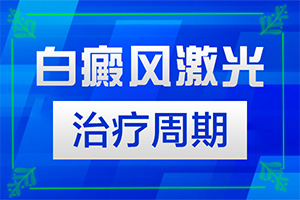 白癜风激光

治疗周期